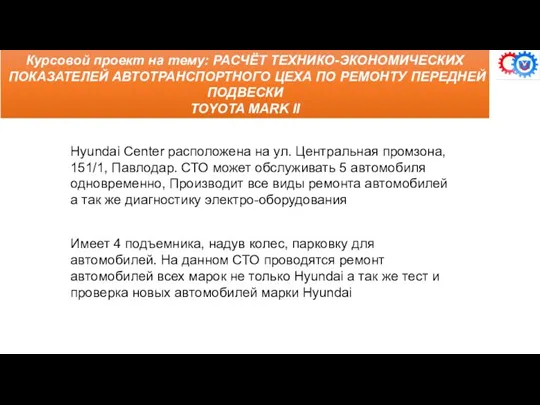 Курсовой проект на тему: РАСЧЁТ ТЕХНИКО-ЭКОНОМИЧЕСКИХ ПОКАЗАТЕЛЕЙ АВТОТРАНСПОРТНОГО ЦЕХА ПО РЕМОНТУ ПЕРЕДНЕЙ ПОДВЕСКИ
TOYOTA MARK II

Hyundai Center расположена на ул. Центральная промзона, 151/1, Павлодар. СТО может обслуживать 5 автомобиля одновременно, Производит все виды ремонта автомобилей а так же диагностику электро-оборудования

Имеет 4 подъемника, надув колес, парковку для автомобилей. На данном СТО проводятся ремонт автомобилей всех марок не только Hyundai а так же тест и проверка новых автомобилей марки Hyundai